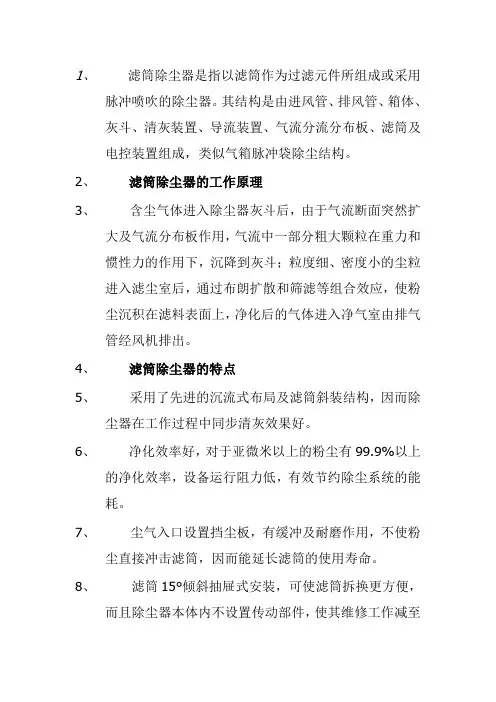 1、 滤筒除尘器是指以滤筒作为过滤元件所组成或采用脉冲喷吹的除尘器。其结构是由进风管、排风管、箱体、灰斗、清灰装置、导流装置、气流分流分布板、滤筒及电控装置组成，类似气箱脉冲袋除尘结构。

2、 滤筒除尘器的工作原理

3、 含尘气体进入除尘器灰斗后，由于气流断面突然扩大及气流分布板作用，气流中一部分粗大颗粒在重力和惯性力的作用下，沉降到灰斗；粒度细、密度小的尘粒进入滤尘室后，通过布朗扩散和筛滤等组合效应，使粉尘沉积在滤料表面上，净化后的气体进入净气室由排气管经风机排出。

4、 滤筒除尘器的特点

5、 采用了先进的沉流式布局及滤筒斜装结构，因而除尘器在工作过程中同步清灰效果好。

6、 净化效率好，对于亚微米以上的粉尘有 99.9%以上的净化效率，设备运行阻力低，有效节约除尘系统的能耗。

7、 尘气入口设置挡尘板，有缓冲及耐磨作用，不使粉尘直接冲击滤筒，因而能延长滤筒的使用寿命。

8、 滤筒 15°倾斜抽屉式安装，可使滤筒拆换更方便，而且除尘器本体内不设置传动部件，使其维修工作减至